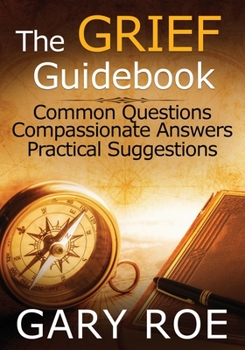 The GRIEF Guidebook

Common Questions
Compassionate Answers
Practical Suggestions

GARY ROE